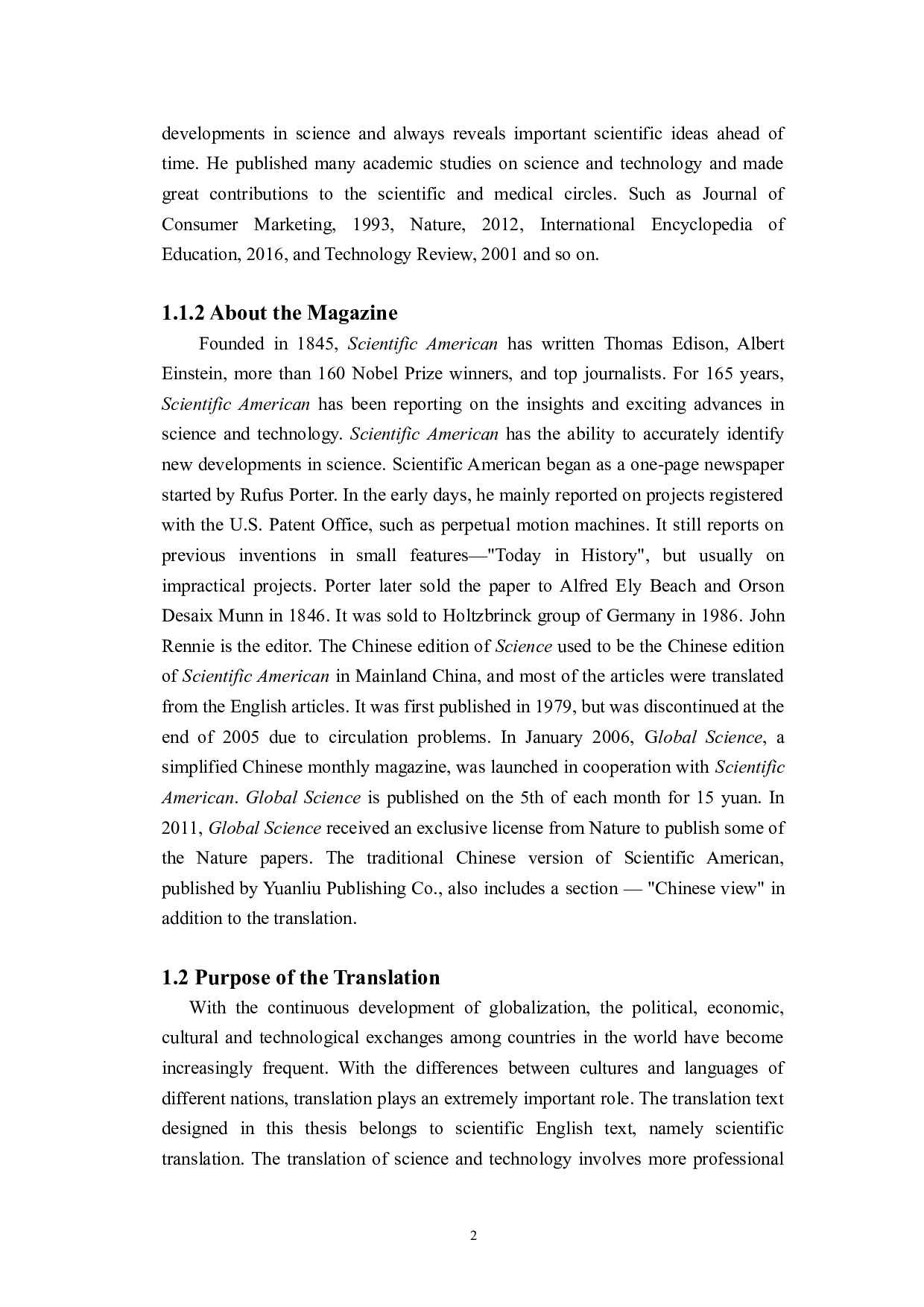 developments in science and always reveals important scientific ideas ahead of time. He published many academic studies on science and technology and made great contributions to the scientific and medical circles. Such as Journal of Consumer Marketing, 1993, Nature, 2012, International Encyclopedia of Education, 2016, and Technology Review, 2001 and so on.

1.1.2 About the Magazine

Founded in 1845, Scientific American has written Thomas Edison, Albert Einstein, more than 160 Nobel Prize winners, and top journalists. For 165 years, Scientific American has been reporting on the insights and exciting advances in science and technology. Scientific American has the ability to accurately identify new developments in science. Scientific American began as a one-page newspaper started by Rufus Porter. In the early days, he mainly reported on projects registered with the U.S. Patent Office, such as perpetual motion machines. It still reports on previous inventions in small features—"Today in History", but usually on impractical projects. Porter later sold the paper to Alfred Ely Beach and Orson Desaix Munn in 1846. It was sold to Holtzbrinck group of Germany in 1986. John Rennie is the editor. The Chinese edition of Science used to be the Chinese edition of Scientific American in Mainland China, and most of the articles were translated from the English articles. It was first published in 1979, but was discontinued at the end of 2005 due to circulation problems. In January 2006, Global Science, a simplified Chinese monthly magazine, was launched in cooperation with Scientific American. Global Science is published on the 5th of each month for 15 yuan. In 2011, Global Science received an exclusive license from Nature to publish some of the Nature papers. The traditional Chinese version of Scientific American, published by Yuanliu Publishing Co., also includes a section — "Chinese view" in addition to the translation.

1.2 Purpose of the Translation

With the continuous development of globalization, the political, economic, cultural and technological exchanges among countries in the world have become increasingly frequent. With the differences between cultures and languages of different nations, translation plays an extremely important role. The translation text designed in this thesis belongs to scientific English text, namely scientific translation. The translation of science and technology involves more professional

2